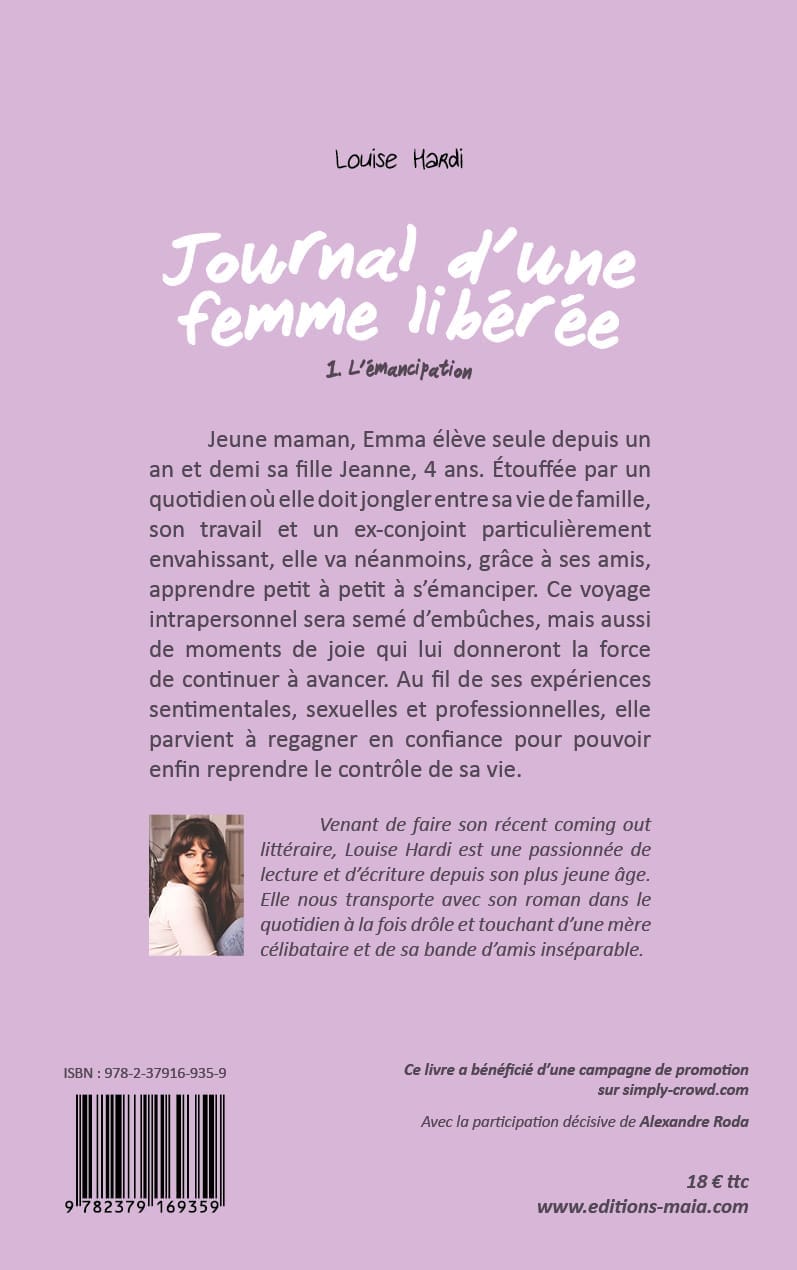 Louise Hardi

Journal d'une femme libérée

1. L'émancipation

Jeune maman, Emma élève seule depuis un an et demi sa fille Jeanne, 4 ans. Étouffée par un quotidien où elle doit jongler entre sa vie de famille, son travail et un ex-conjoint particulièrement envahissant, elle va néanmoins, grâce à ses amis, apprendre petit à petit à s'émanciper. Ce voyage intrapersonnel sera semé d'embûches, mais aussi de moments de joie qui lui donneront la force de continuer à avancer. Au fil de ses expériences sentimentales, sexuelles et professionnelles, elle parvient à regagner en confiance pour pouvoir enfin reprendre le contrôle de sa vie.

Venant de faire son récent coming out littéraire, Louise Hardi est une passionnée de lecture et d'écriture depuis son plus jeune âge. Elle nous transporte avec son roman dans le quotidien à la fois drôle et touchant d'une mère célibataire et de sa bande d'amis inséparable.

ISBN : 978-2-37916-935-9

9 782379 169359

Ce livre a bénéficié d'une campagne de promotion sur simply-crowd.com

Avec la participation décisive de Alexandre Roda

18 € ttc
www.editions-maia.com